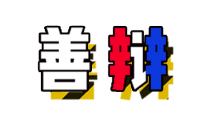 善辩